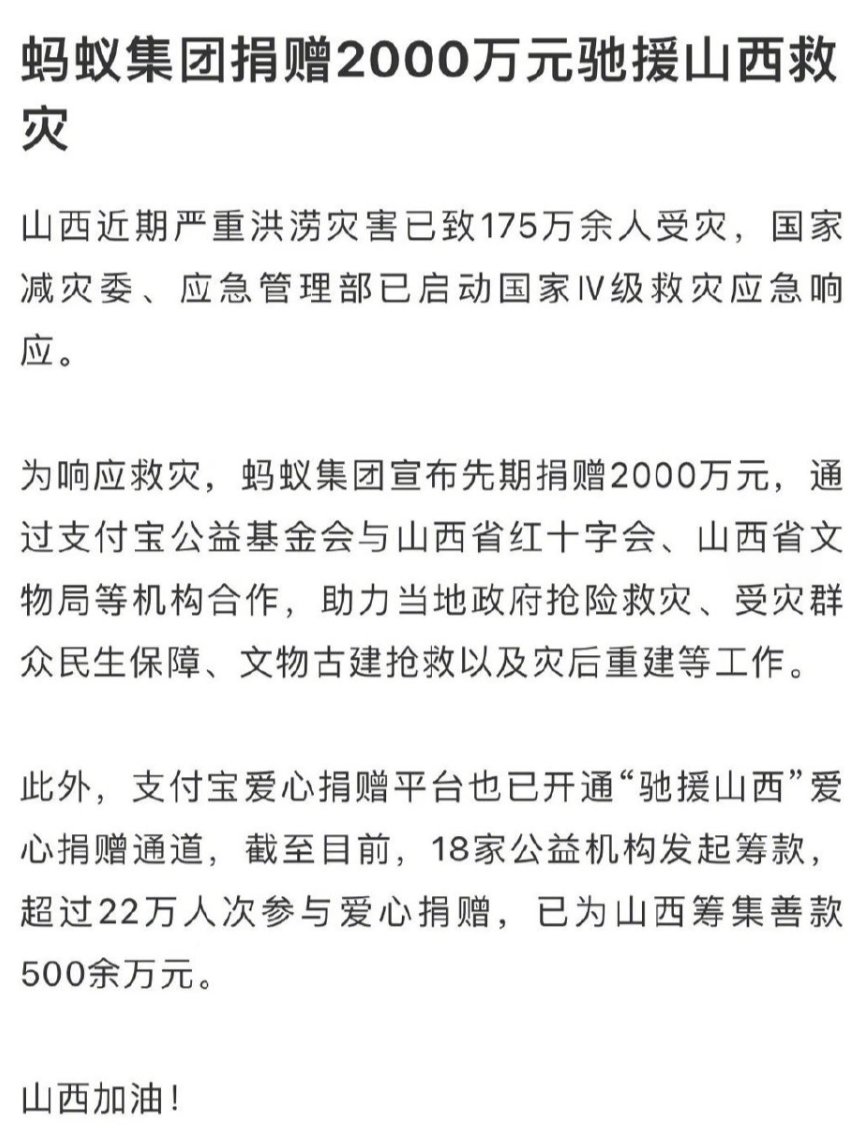 蚂蚁集团捐赠2000万元驰援山西救灾

山西近期严重洪涝灾害已致175万余人受灾，国家减灾委、应急管理部已启动国家Ⅳ级救灾应急响应。

为响应救灾，蚂蚁集团宣布先期捐赠2000万元，通过支付宝公益基金会与山西省红十字会、山西省文物局等机构合作，助力当地政府抢险救灾、受灾群众民生保障、文物古建抢救以及灾后重建等工作。

此外，支付宝爱心捐赠平台也已开通“驰援山西”爱心捐赠通道，截至目前，18家公益机构发起筹款，超过22万人次参与爱心捐赠，已为山西筹集善款500余万元。

山西加油！